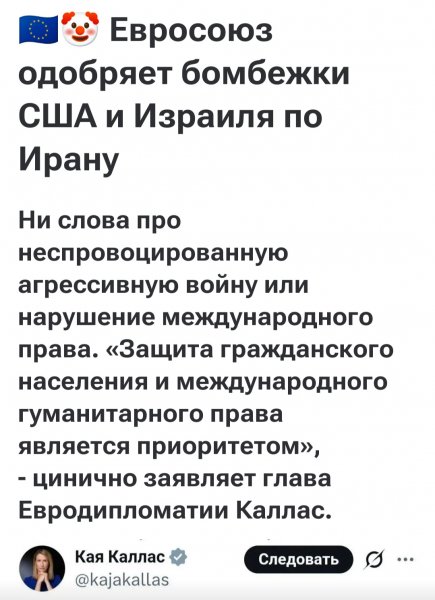 🇪🇺🤡 Евросоюз одобряет бомбежки США и Израиля по Ирану

Ни слова про неспровоцированную агрессивную войну или нарушение международного права. «Защита гражданского населения и международного гуманитарного права является приоритетом», - цинично заявляет глава Евродипломатии Каллас.

Кая Каллас
@kajakallas
Следовать